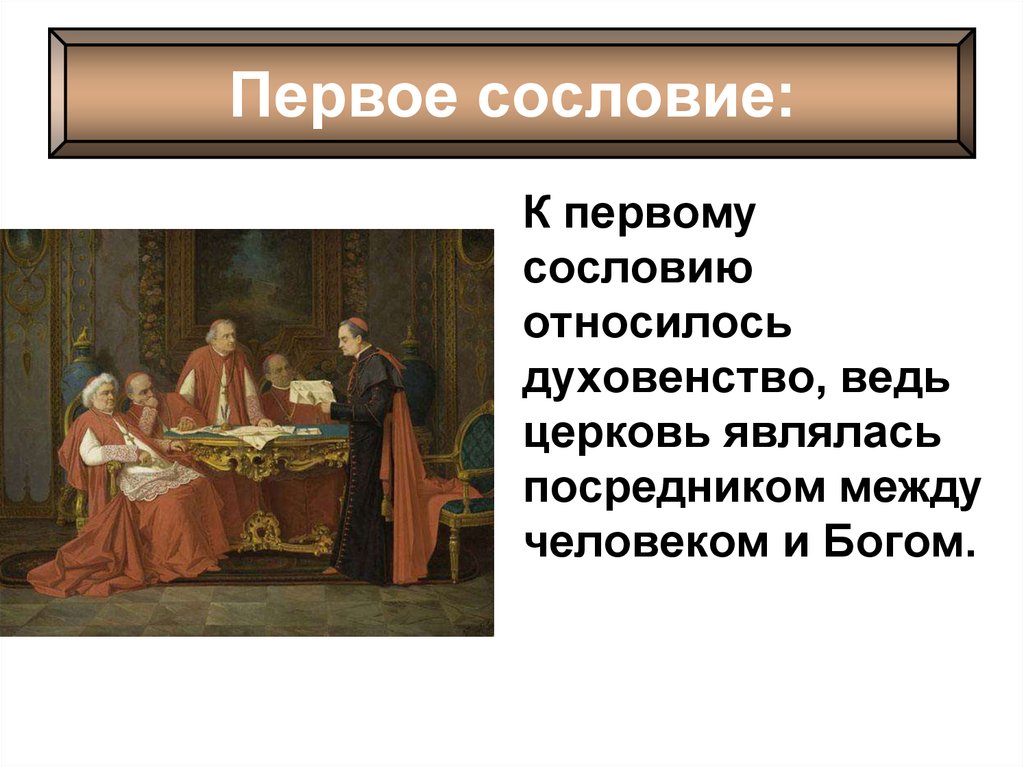 Первое сословие:

К первому сословию относилось духовенство, ведь церковь являлась посредником между человеком и Богом.